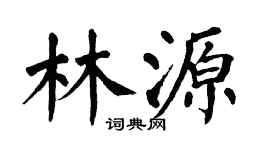 林源

词典网